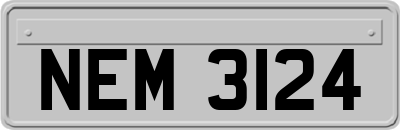 NEM 3124